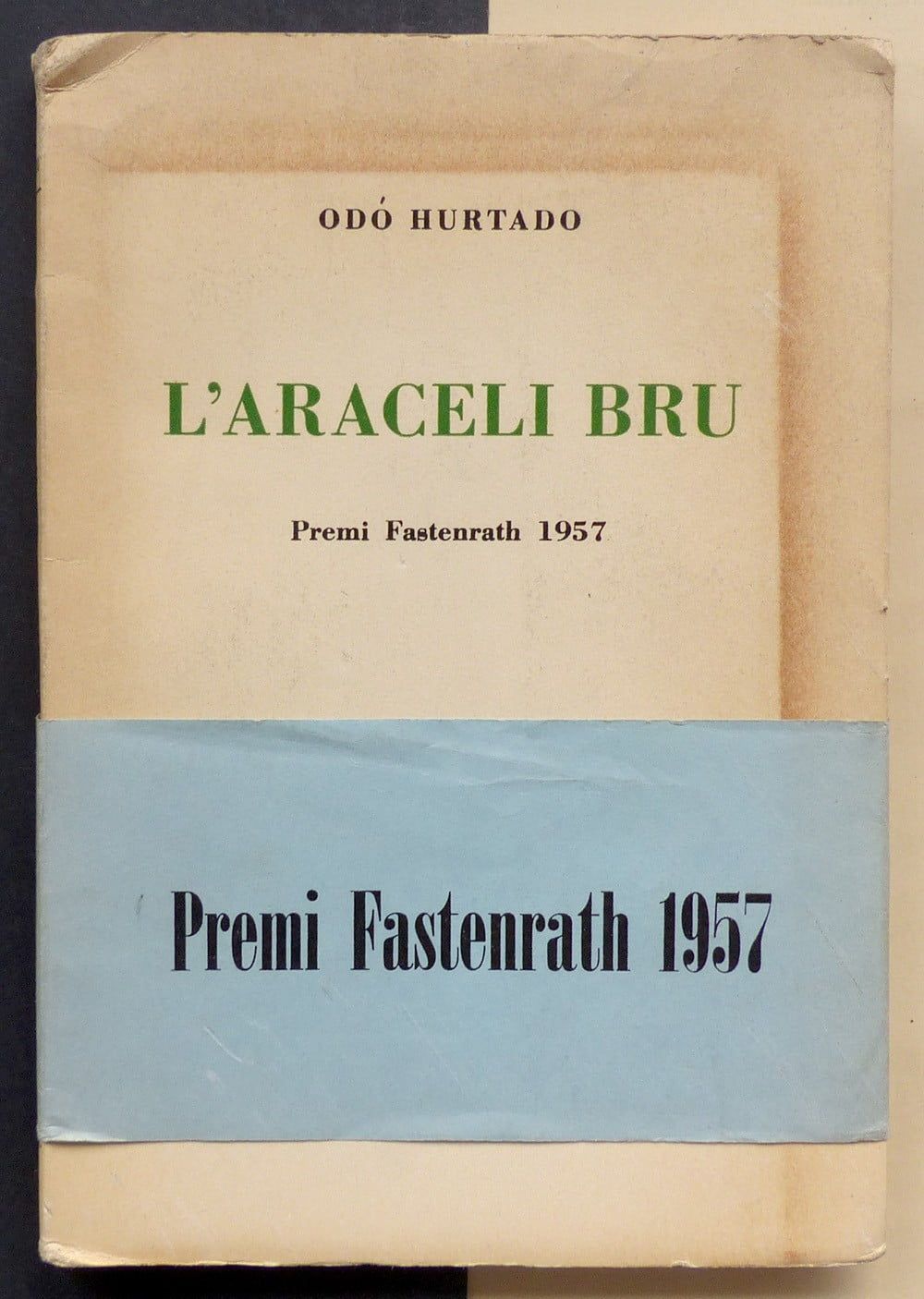 ODÓ HURTADO

L'ARACELI BRU

Premi Fastenrath 1957

Premi Fastenrath 1957